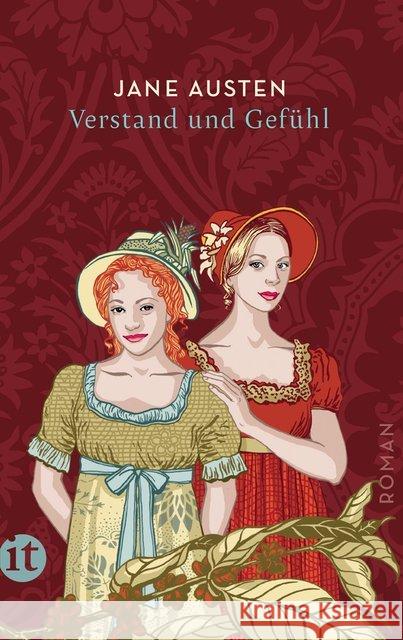 JANE AUSTEN
Verstand und Gefühl

ROMAN

it